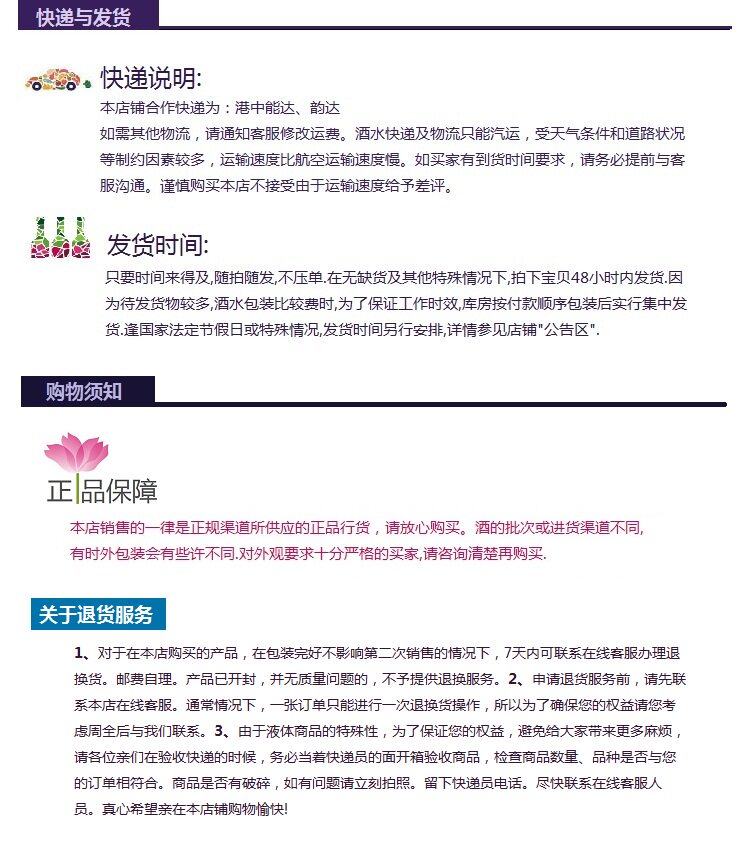 快递与发货

快递说明:

本店铺合作快递为：港中能达、韵达

如需其他物流，请通知客服修改运费。酒水快递及物流只能汽运，受天气条件和道路状况等制约因素较多，运输速度比航空运输速度慢。如买家有到货时间要求，请务必提前与客服沟通。谨慎购买本店不接受由于运输速度给予差评。

发货时间:

只要时间来得及,随拍随发,不压单.在无缺货及其他特殊情况下,拍下宝贝48小时内发货.因为待发货物较多,酒水包装比较费时,为了保证工作时效,库房按付款顺序包装后实行集中发货.逢国家法定节假日或特殊情况,发货时间另行安排,详情参见店铺"公告区".

购物须知

正品保障

本店销售的一律是正规渠道所供应的正品行货，请放心购买。酒的批次或进货渠道不同,有时外包装会有些许不同.对外观要求十分严格的买家,请咨询清楚再购买.

关于退货服务

1、对于在本店购买的产品，在包装完好不影响第二次销售的情况下，7天内可联系在线客服办理退换货。邮费自理。产品已开封，并无质量问题的，不予提供退换服务。2、申请退货服务前，请先联系本店在线客服。通常情况下，一张订单只能进行一次退换货操作，所以为了确保您的权益请您考虑周全后与我们联系。3、由于液体商品的特殊性，为了保证您的权益，避免给大家带来更多麻烦，请各位亲们在验收快递的时候，务必当着快递员的面开箱验收商品，检查商品数量、品种是否与您的订单相符合。商品是否有破碎，如有问题请立刻拍照。留下快递员电话。尽快联系在线客服人员。真心希望亲在本店铺购物愉快!